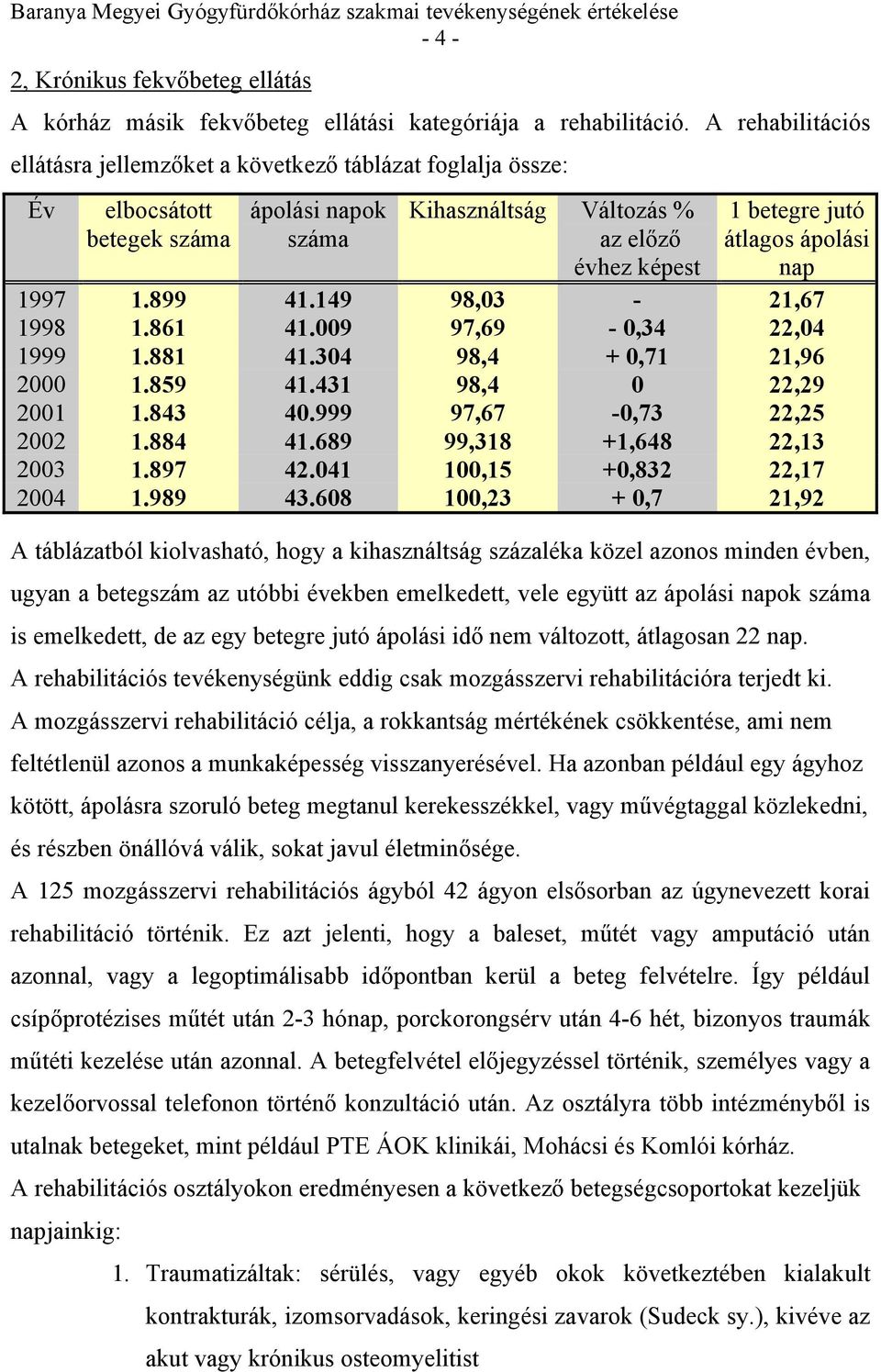 Baranya Megyei Gyógyfürdőkórház szakmai tevékenységének értékelése
- 4 -

2, Krónikus fekvőbeteg ellátás

A kórház másik fekvőbeteg ellátási kategóriája a rehabilitáció. A rehabilitációs ellátásra jellemzőket a következő táblázat foglalja össze:

| Év | elbocsátott betegek száma | ápolási napok száma | Kihasználtság | Változás % az előző évhez képest | 1 betegre jutó átlagos ápolási nap |
|---|---|---|---|---|---|
| 1997 | 1.899 | 41.149 | 98,03 | - | 21,67 |
| 1998 | 1.861 | 41.009 | 97,69 | - 0,34 | 22,04 |
| 1999 | 1.881 | 41.304 | 98,4 | + 0,71 | 21,96 |
| 2000 | 1.859 | 41.431 | 98,4 | 0 | 22,29 |
| 2001 | 1.843 | 40.999 | 97,67 | -0,73 | 22,25 |
| 2002 | 1.884 | 41.689 | 99,318 | +1,648 | 22,13 |
| 2003 | 1.897 | 42.041 | 100,15 | +0,832 | 22,17 |
| 2004 | 1.989 | 43.608 | 100,23 | + 0,7 | 21,92 |

A táblázatból kiolvasható, hogy a kihasználtság százaléka közel azonos minden évben, ugyan a betegszám az utóbbi években emelkedett, vele együtt az ápolási napok száma is emelkedett, de az egy betegre jutó ápolási idő nem változott, átlagosan 22 nap.
A rehabilitációs tevékenységünk eddig csak mozgásszervi rehabilitációra terjedt ki.
A mozgásszervi rehabilitáció célja, a rokkantság mértékének csökkentése, ami nem feltétlenül azonos a munkaképesség visszanyerésével. Ha azonban például egy ágyhoz kötött, ápolásra szoruló beteg megtanul kerekesszékkel, vagy művégtaggal közlekedni, és részben önállóvá válik, sokat javul életminősége.
A 125 mozgásszervi rehabilitációs ágyból 42 ágyon elsősorban az úgynevezett korai rehabilitáció történik. Ez azt jelenti, hogy a baleset, műtét vagy amputáció után azonnal, vagy a legoptimálisabb időpontban kerül a beteg felvételre. Így például csípőprotézises műtét után 2-3 hónap, porckorongsérv után 4-6 hét, bizonyos traumák műtéti kezelése után azonnal. A betegfelvétel előjegyzéssel történik, személyes vagy a kezelőorvossal telefonon történő konzultáció után. Az osztályra több intézményből is utalnak betegeket, mint például PTE ÁOK klinikái, Mohácsi és Komlói kórház.
A rehabilitációs osztályokon eredményesen a következő betegségcsoportokat kezeljük napjainkig:

1. Traumatizáltak: sérülés, vagy egyéb okok következtében kialakult kontrakturák, izomsorvadások, keringési zavarok (Sudeck sy.), kivéve az akut vagy krónikus osteomyelitist